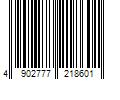 4 902777 218601